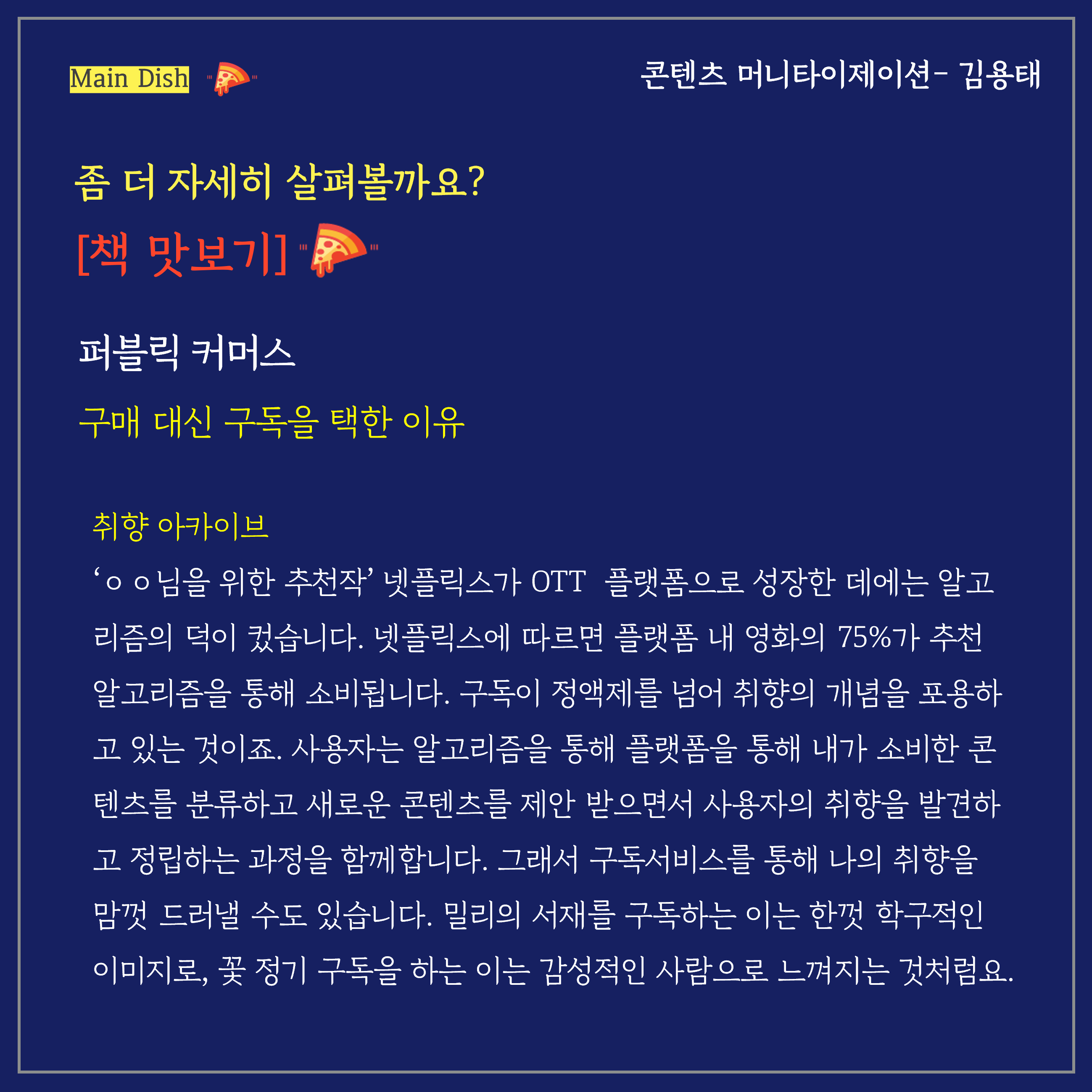 Main Dish

콘텐츠 머니타이제이션- 김용태

좀 더 자세히 살펴볼까요?

[책 맛보기]

퍼블릭 커머스

구매 대신 구독을 택한 이유

취향 아카이브

'ㅇㅇ님을 위한 추천작' 넷플릭스가 OTT 플랫폼으로 성장한 데에는 알고리즘의 덕이 컸습니다. 넷플릭스에 따르면 플랫폼 내 영화의 75%가 추천 알고리즘을 통해 소비됩니다. 구독이 정액제를 넘어 취향의 개념을 포용하고 있는 것이죠. 사용자는 알고리즘을 통해 플랫폼을 통해 내가 소비한 콘텐츠를 분류하고 새로운 콘텐츠를 제안 받으면서 사용자의 취향을 발견하고 정립하는 과정을 함께합니다. 그래서 구독서비스를 통해 나의 취향을 맘껏 드러낼 수도 있습니다. 밀리의 서재를 구독하는 이는 한껏 학구적인 이미지로, 꽃 정기 구독을 하는 이는 감성적인 사람으로 느껴지는 것처럼요.